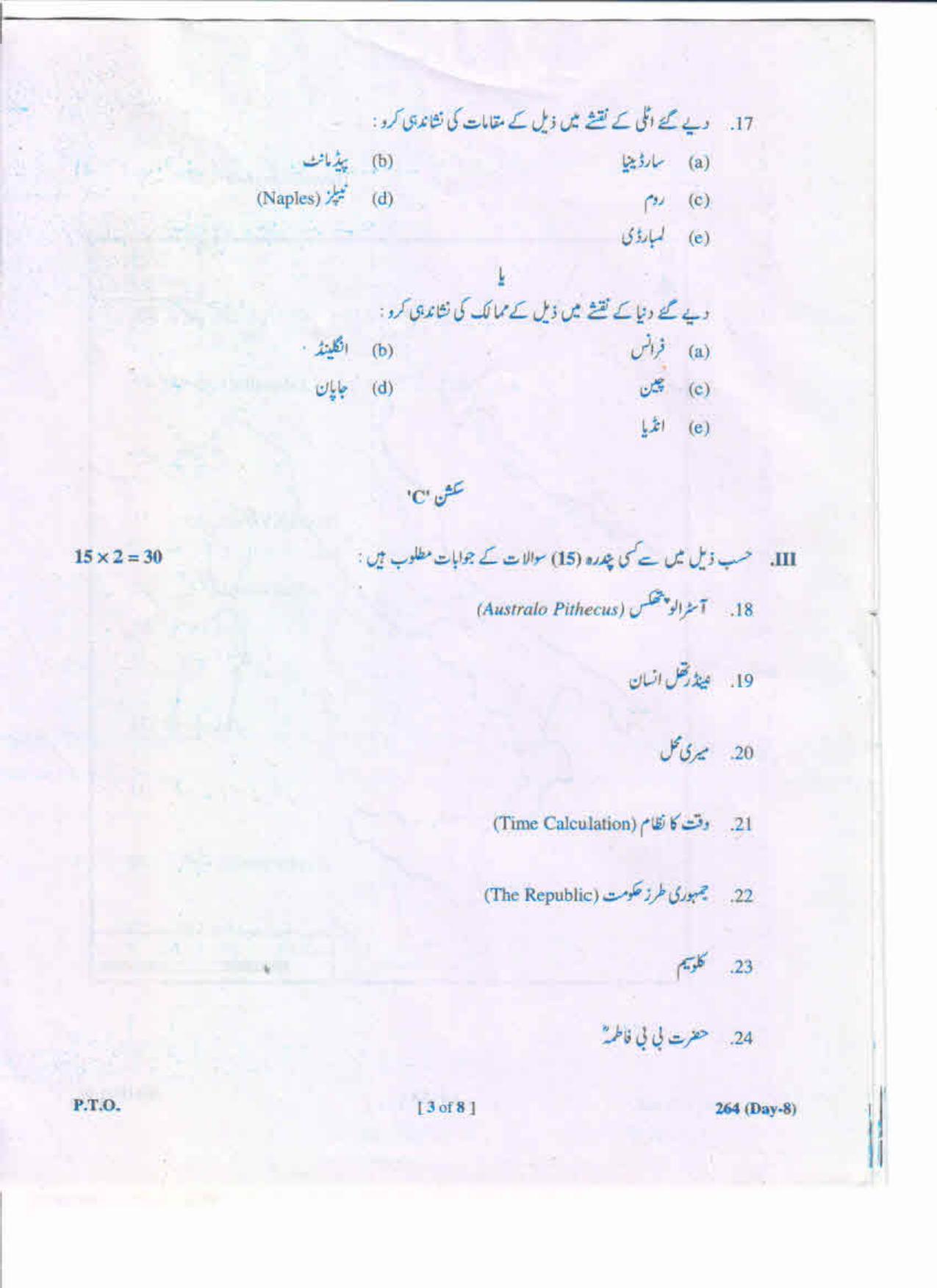 17. دیے گئے اٹلی کے نقشے میں ذیل کے مقامات کی نشاندہی کرو :

(a) سارڈینیا
(b) پیڈمانٹ
(c) روم
(d) نیپلز (Naples)
(e) لمبارڈی

یا

دیے گئے دنیا کے نقشے میں ذیل کے ممالک کی نشاندہی کرو :

(a) فرانس
(b) انگلینڈ
(c) چین
(d) جاپان
(e) انڈیا

سکشن 'C'

III. حسب ذیل میں سے کسی پندرہ (15) سوالات کے جوابات مطلوب ہیں : $15 \times 2 = 30$

18. آسٹرالو پتھکس (Australo Pithecus)

19. نینڈرتھل انسان

20. میری محل

21. وقت کا نظام (Time Calculation)

22. جمہوری طرز حکومت (The Republic)

23. کلویم

24. حضرت بی بی فاطمہؓ

P.T.O.

[ 3 of 8 ]

264 (Day-8)